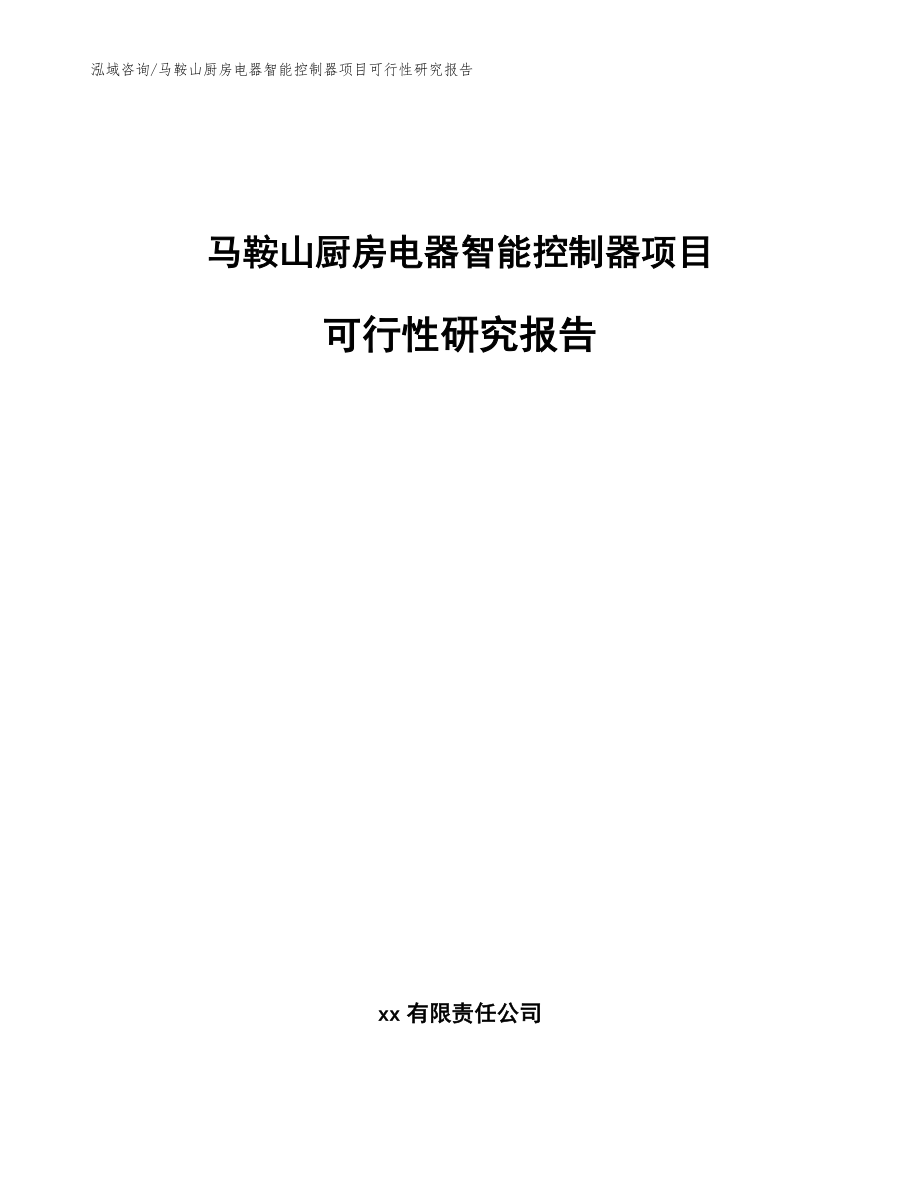 泓域咨询/马鞍山厨房电器智能控制器项目可行性研究报告

马鞍山厨房电器智能控制器项目

可行性研究报告

xx 有限责任公司